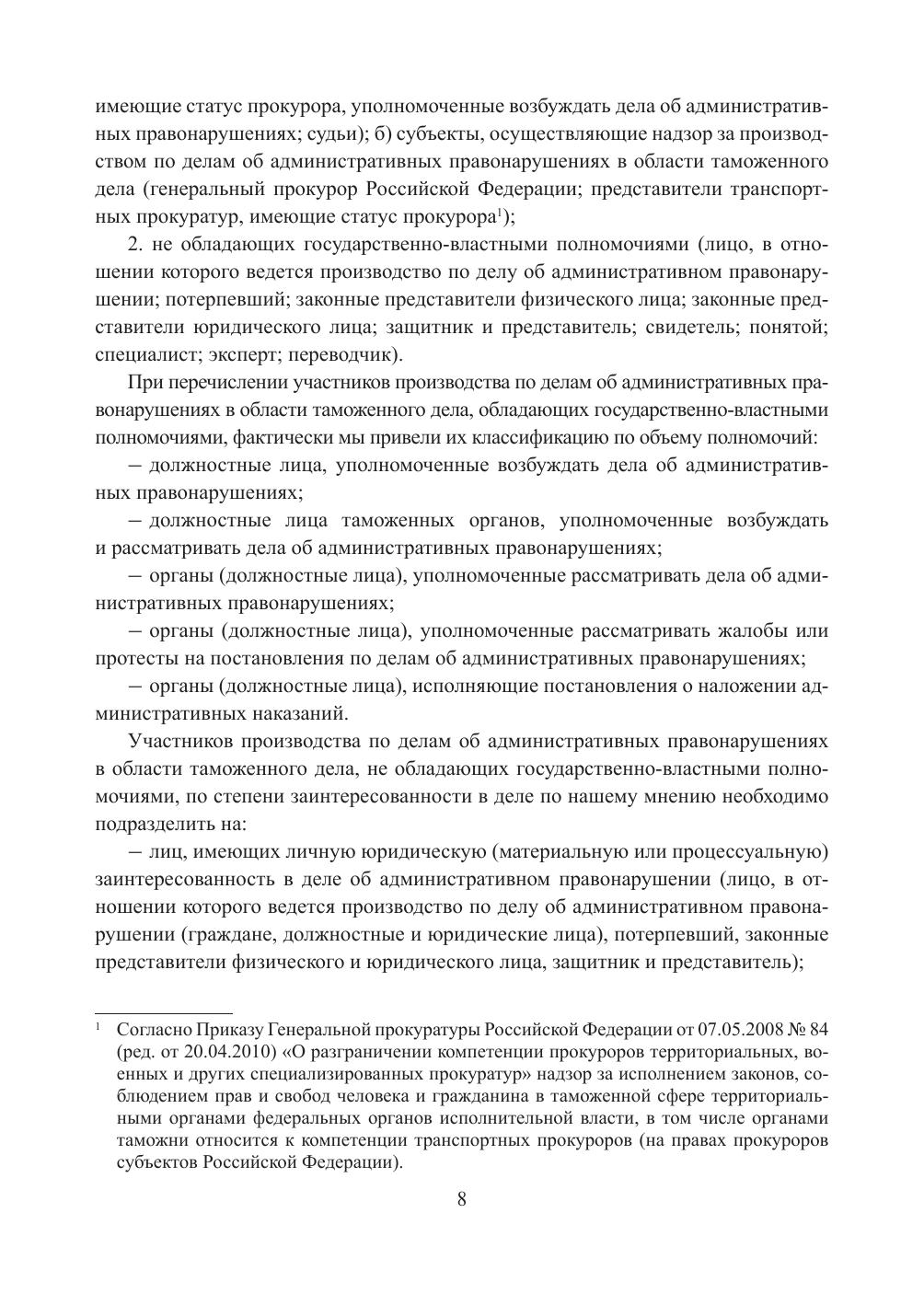 имеющие статус прокурора, уполномоченные возбуждать дела об административных правонарушениях; судьи); б) субъекты, осуществляющие надзор за производством по делам об административных правонарушениях в области таможенного дела (генеральный прокурор Российской Федерации; представители транспортных прокуратур, имеющие статус прокурора$^1$);

2. не обладающих государственно-властными полномочиями (лицо, в отношении которого ведется производство по делу об административном правонарушении; потерпевший; законные представители физического лица; законные представители юридического лица; защитник и представитель; свидетель; понятой; специалист; эксперт; переводчик).

При перечислении участников производства по делам об административных правонарушениях в области таможенного дела, обладающих государственно-властными полномочиями, фактически мы привели их классификацию по объему полномочий:

– должностные лица, уполномоченные возбуждать дела об административных правонарушениях;

– должностные лица таможенных органов, уполномоченные возбуждать и рассматривать дела об административных правонарушениях;

– органы (должностные лица), уполномоченные рассматривать дела об административных правонарушениях;

– органы (должностные лица), уполномоченные рассматривать жалобы или протесты на постановления по делам об административных правонарушениях;

– органы (должностные лица), исполняющие постановления о наложении административных наказаний.

Участников производства по делам об административных правонарушениях в области таможенного дела, не обладающих государственно-властными полномочиями, по степени заинтересованности в деле по нашему мнению необходимо подразделить на:

– лиц, имеющих личную юридическую (материальную или процессуальную) заинтересованность в деле об административном правонарушении (лицо, в отношении которого ведется производство по делу об административном правонарушении (граждане, должностные и юридические лица), потерпевший, законные представители физического и юридического лица, защитник и представитель);

$^1$ Согласно Приказу Генеральной прокуратуры Российской Федерации от 07.05.2008 № 84 (ред. от 20.04.2010) «О разграничении компетенции прокуроров территориальных, военных и других специализированных прокуратур» надзор за исполнением законов, соблюдением прав и свобод человека и гражданина в таможенной сфере территориальными органами федеральных органов исполнительной власти, в том числе органами таможни относится к компетенции транспортных прокуроров (на правах прокуроров субъектов Российской Федерации).

8